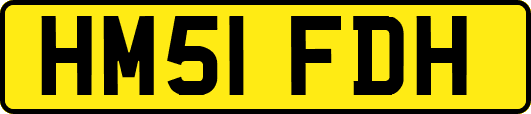 HM51 FDH